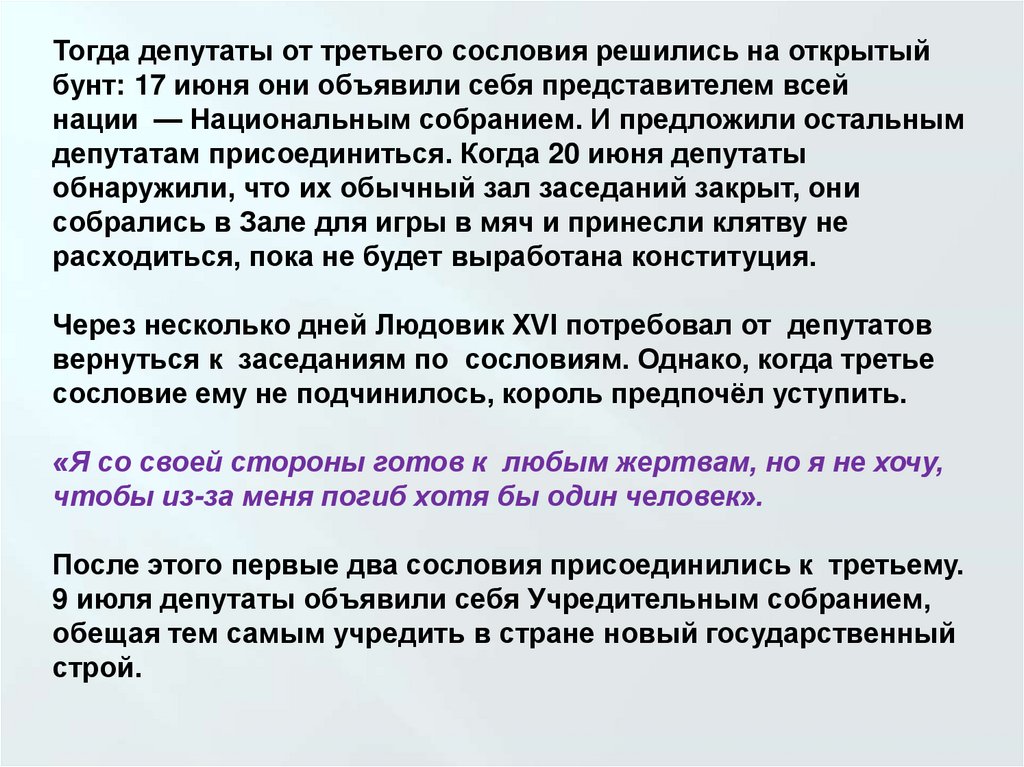 Тогда депутаты от третьего сословия решились на открытый бунт: 17 июня они объявили себя представителем всей нации — Национальным собранием. И предложили остальным депутатам присоединиться. Когда 20 июня депутаты обнаружили, что их обычный зал заседаний закрыт, они собрались в Зале для игры в мяч и принесли клятву не расходиться, пока не будет выработана конституция.

Через несколько дней Людовик XVI потребовал от депутатов вернуться к заседаниям по сословиям. Однако, когда третье сословие ему не подчинилось, король предпочёл уступить.

«Я со своей стороны готов к любым жертвам, но я не хочу, чтобы из-за меня погиб хотя бы один человек».

После этого первые два сословия присоединились к третьему. 9 июля депутаты объявили себя Учредительным собранием, обещая тем самым учредить в стране новый государственный строй.